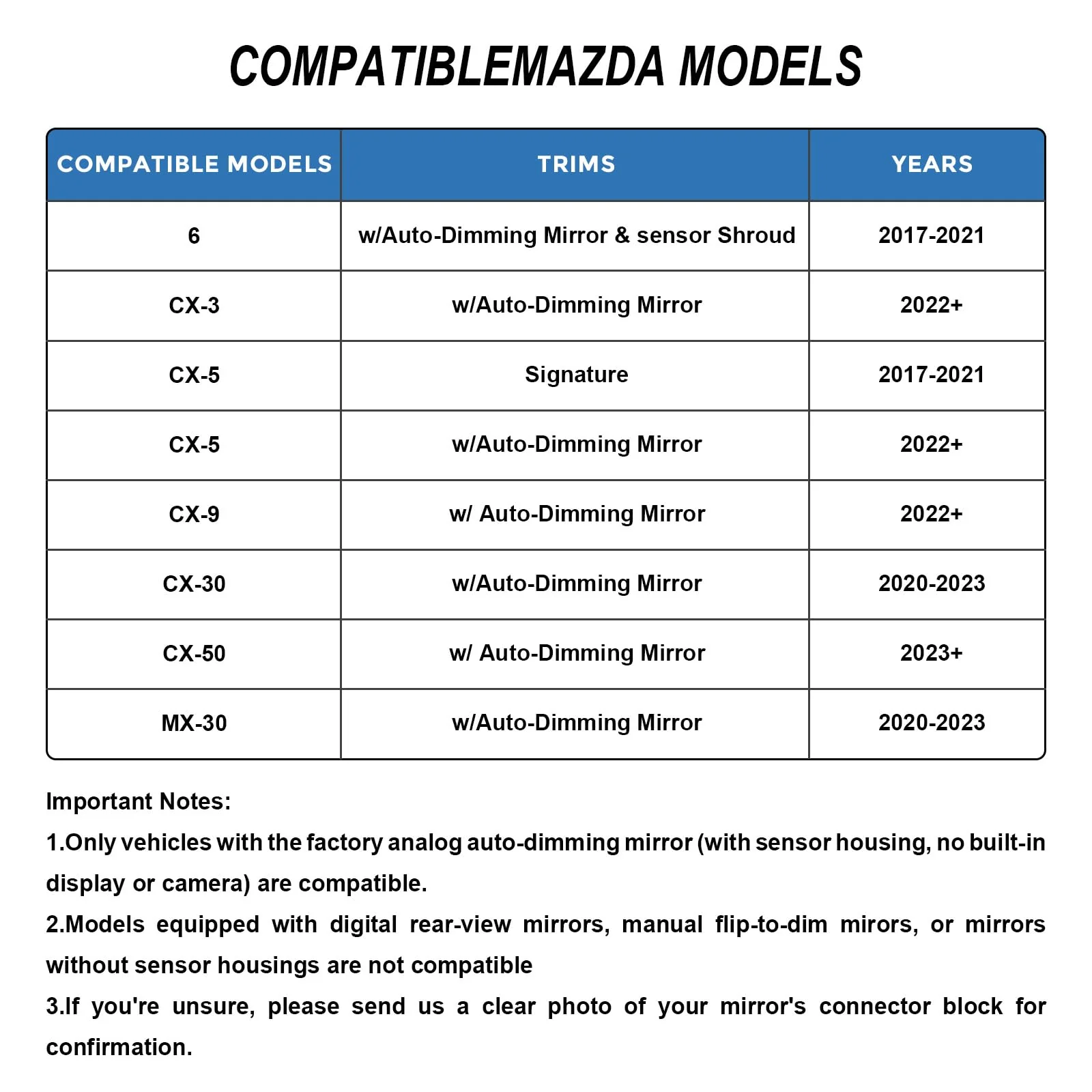 COMPATIBLEMAZDA MODELS

| COMPATIBLE MODELS | TRIMS | YEARS |
|---|---|---|
| 6 | w/Auto-Dimming Mirror & sensor Shroud | 2017-2021 |
| CX-3 | w/Auto-Dimming Mirror | 2022+ |
| CX-5 | Signature | 2017-2021 |
| CX-5 | w/Auto-Dimming Mirror | 2022+ |
| CX-9 | w/ Auto-Dimming Mirror | 2022+ |
| CX-30 | w/Auto-Dimming Mirror | 2020-2023 |
| CX-50 | w/ Auto-Dimming Mirror | 2023+ |
| MX-30 | w/Auto-Dimming Mirror | 2020-2023 |

Important Notes:

1.Only vehicles with the factory analog auto-dimming mirror (with sensor housing, no built-in display or camera) are compatible.

2.Models equipped with digital rear-view mirrors, manual flip-to-dim mirors, or mirrors without sensor housings are not compatible

3.If you're unsure, please send us a clear photo of your mirror's connector block for confirmation.